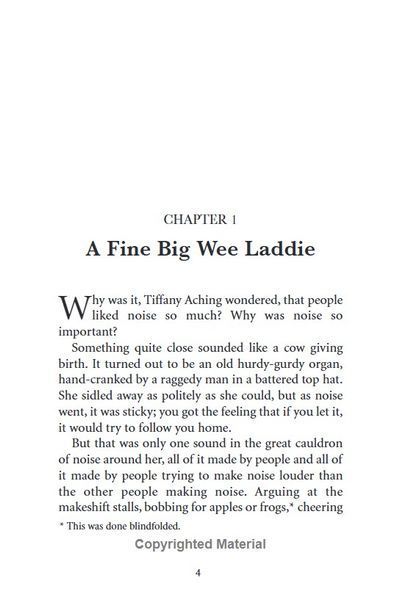 CHAPTER 1

A Fine Big Wee Laddie

Why was it, Tiffany Aching wondered, that people liked noise so much? Why was noise so important?

Something quite close sounded like a cow giving birth. It turned out to be an old hurdy-gurdy organ, hand-cranked by a raggedy man in a battered top hat. She sidled away as politely as she could, but as noise went, it was sticky; you got the feeling that if you let it, it would try to follow you home.

But that was only one sound in the great cauldron of noise around her, all of it made by people and all of it made by people trying to make noise louder than the other people making noise. Arguing at the makeshift stalls, bobbing for apples or frogs,* cheering

* This was done blindfolded.

Copyrighted Material

4